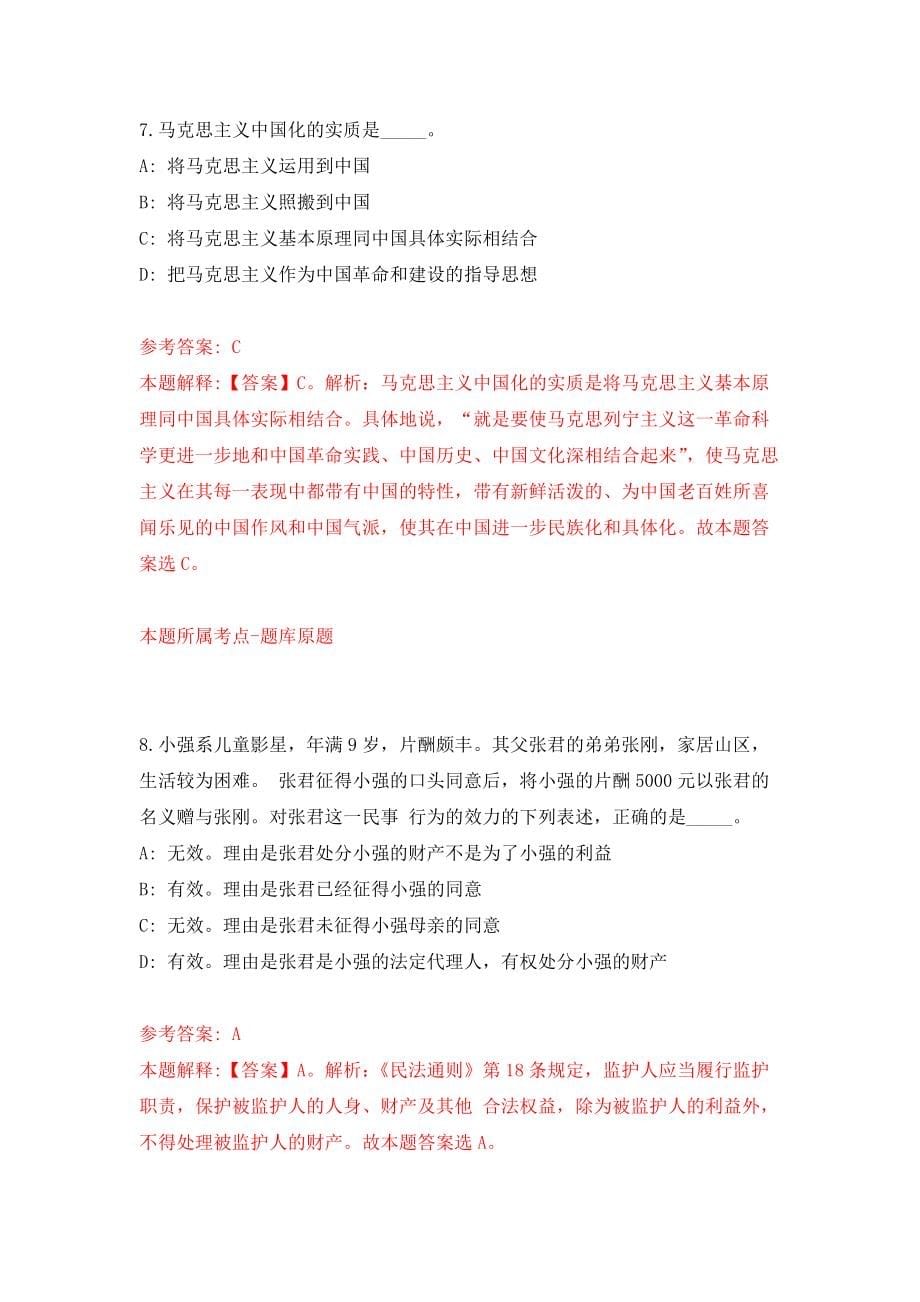 7.马克思主义中国化的实质是_____。
A: 将马克思主义运用到中国
B: 将马克思主义照搬到中国
C: 将马克思主义基本原理同中国具体实际相结合
D: 把马克思主义作为中国革命和建设的指导思想

参考答案: C
本题解释:【答案】C。解析：马克思主义中国化的实质是将马克思主义基本原理同中国具体实际相结合。具体地说，“就是要使马克思列宁主义这一革命科学更进一步地和中国革命实践、中国历史、中国文化深相结合起来”，使马克思主义在其每一表现中都带有中国的特性，带有新鲜活泼的、为中国老百姓所喜闻乐见的中国作风和中国气派，使其在中国进一步民族化和具体化。故本题答案选C。

本题所属考点-题库原题

8.小强系儿童影星，年满9岁，片酬颇丰。其父张君的弟弟张刚，家居山区，生活较为困难。 张君征得小强的口头同意后，将小强的片酬5000元以张君的名义赠与张刚。对张君这一民事 行为的效力的下列表述，正确的是_____。
A: 无效。理由是张君处分小强的财产不是为了小强的利益
B: 有效。理由是张君已经征得小强的同意
C: 无效。理由是张君未征得小强母亲的同意
D: 有效。理由是张君是小强的法定代理人，有权处分小强的财产

参考答案: A
本题解释:【答案】A。解析：《民法通则》第18条规定，监护人应当履行监护职责，保护被监护人的人身、财产及其他 合法权益，除为被监护人的利益外，不得处理被监护人的财产。故本题答案选A。